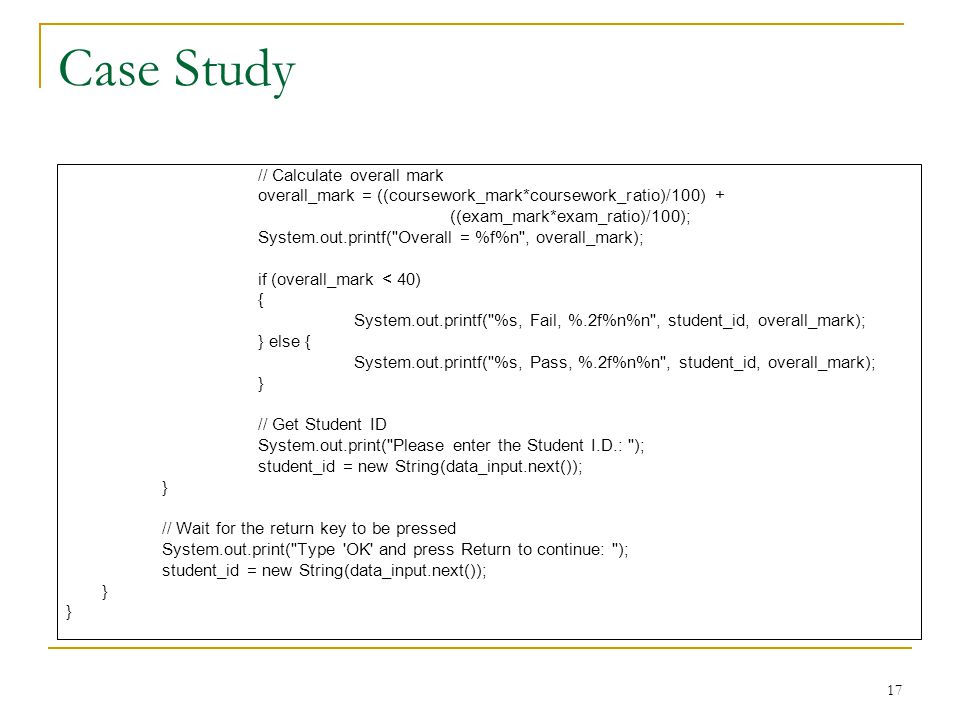 Case Study

// Calculate overall mark
overall_mark = ((coursework_mark*coursework_ratio)/100) +
((exam_mark*exam_ratio)/100);
System.out.printf("Overall = %f%n", overall_mark);

if (overall_mark < 40)
{
System.out.printf("%s, Fail, %.2f%n%n", student_id, overall_mark);
} else {
System.out.printf("%s, Pass, %.2f%n%n", student_id, overall_mark);
}

// Get Student ID
System.out.print("Please enter the Student I.D.: ");
student_id = new String(data_input.next());
}

// Wait for the return key to be pressed
System.out.print("Type 'OK' and press Return to continue: ");
student_id = new String(data_input.next());
}
}

17